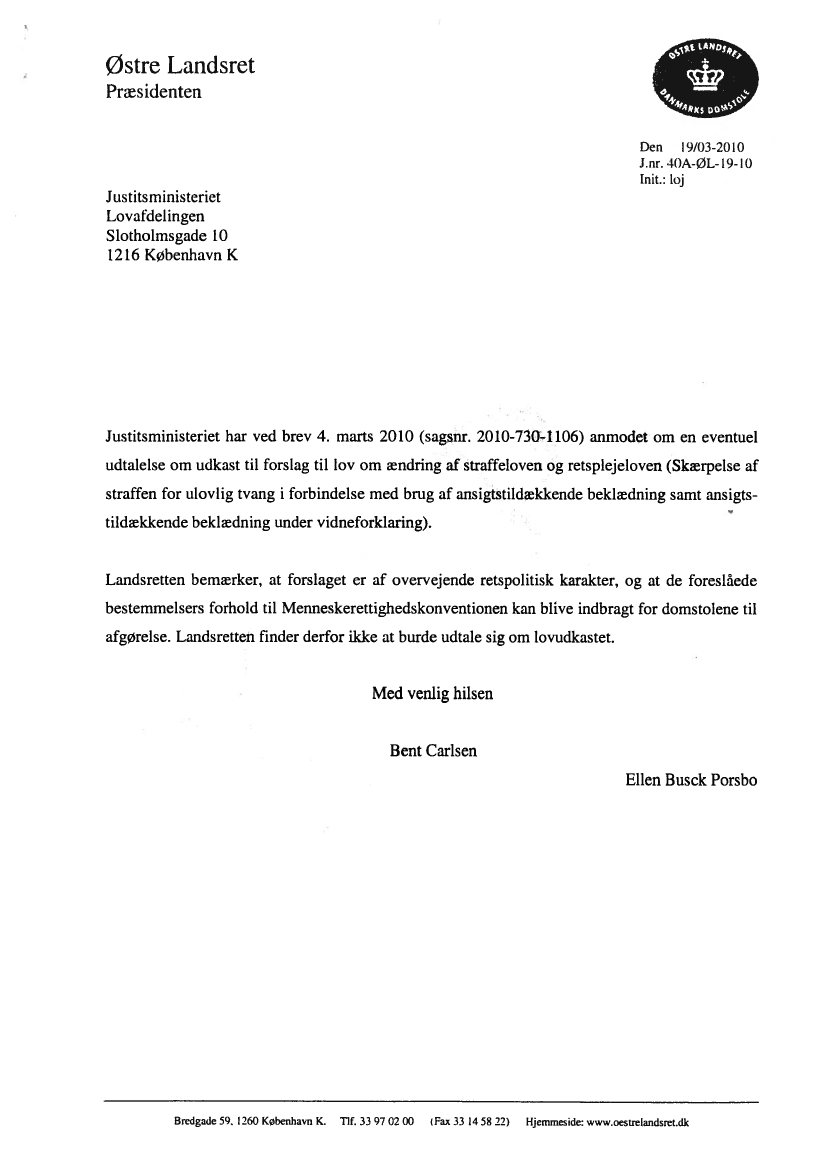 Østre Landsret
Præsidenten

ØSTRE LANDSRET
DANMARKS DOMSTOLE

Den 19/03-2010
J.nr. 40A-ØL-19-10
Init.: loj

Justitsministeriet
Lovafdelingen
Slotholmsgade 10
1216 København K

Justitsministeriet har ved brev 4. marts 2010 (sagsnr. 2010-730-1106) anmodet om en eventuel udtalelse om udkast til forslag til lov om ændring af straffeloven og retsplejeloven (Skærpelse af straffen for ulovlig tvang i forbindelse med brug af ansigtstildækkende beklædning samt ansigtstildækkende beklædning under vidneforklaring).

Landsretten bemærker, at forslaget er af overvejende retspolitisk karakter, og at de foreslåede bestemmelsers forhold til Menneskerettighedskonventionen kan blive indbragt for domstolene til afgørelse. Landsretten finder derfor ikke at burde udtale sig om lovudkastet.

Med venlig hilsen

Bent Carlsen

Ellen Busck Porsbo

Bredgade 59, 1260 København K. Tlf. 33 97 02 00 (Fax 33 14 58 22) Hjemmeside: www.oestrelandsret.dk